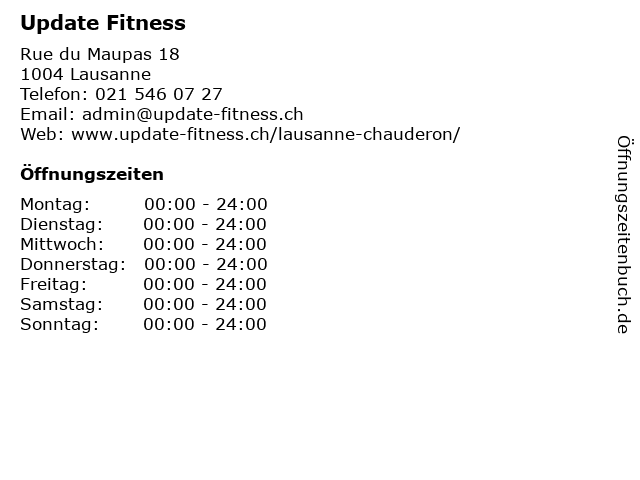 Update Fitness

Rue du Maupas 18
1004 Lausanne
Telefon: 021 546 07 27
Email: admin@update-fitness.ch
Web: www.update-fitness.ch/lausanne-chauderon/

Öffnungszeiten

Montag: 00:00 - 24:00
Dienstag: 00:00 - 24:00
Mittwoch: 00:00 - 24:00
Donnerstag: 00:00 - 24:00
Freitag: 00:00 - 24:00
Samstag: 00:00 - 24:00
Sonntag: 00:00 - 24:00

Öffnungszeitenbuch.de